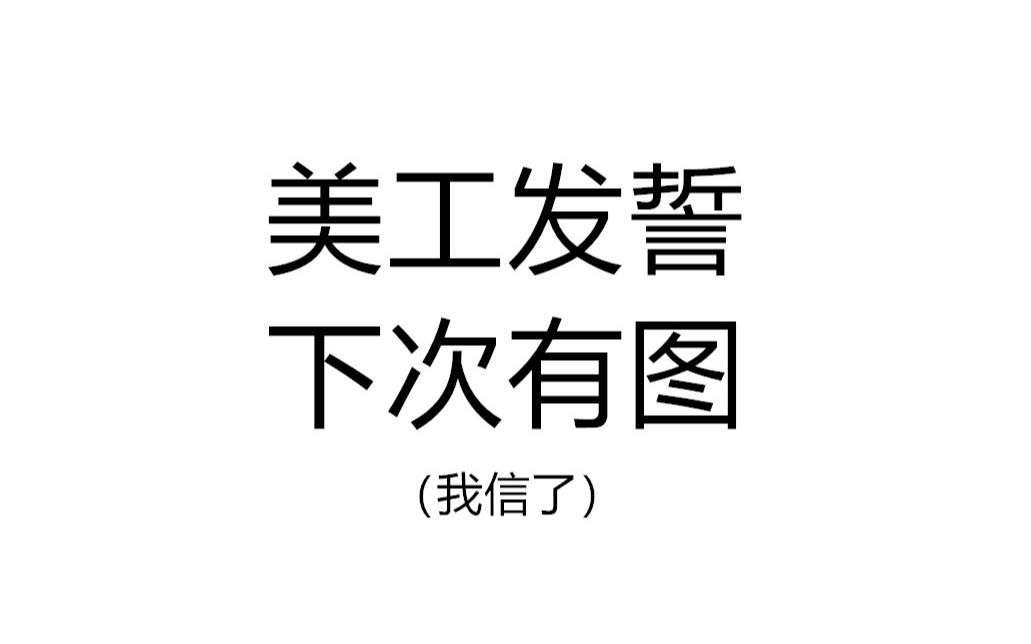 美工发誓
下次有图

（我信了）